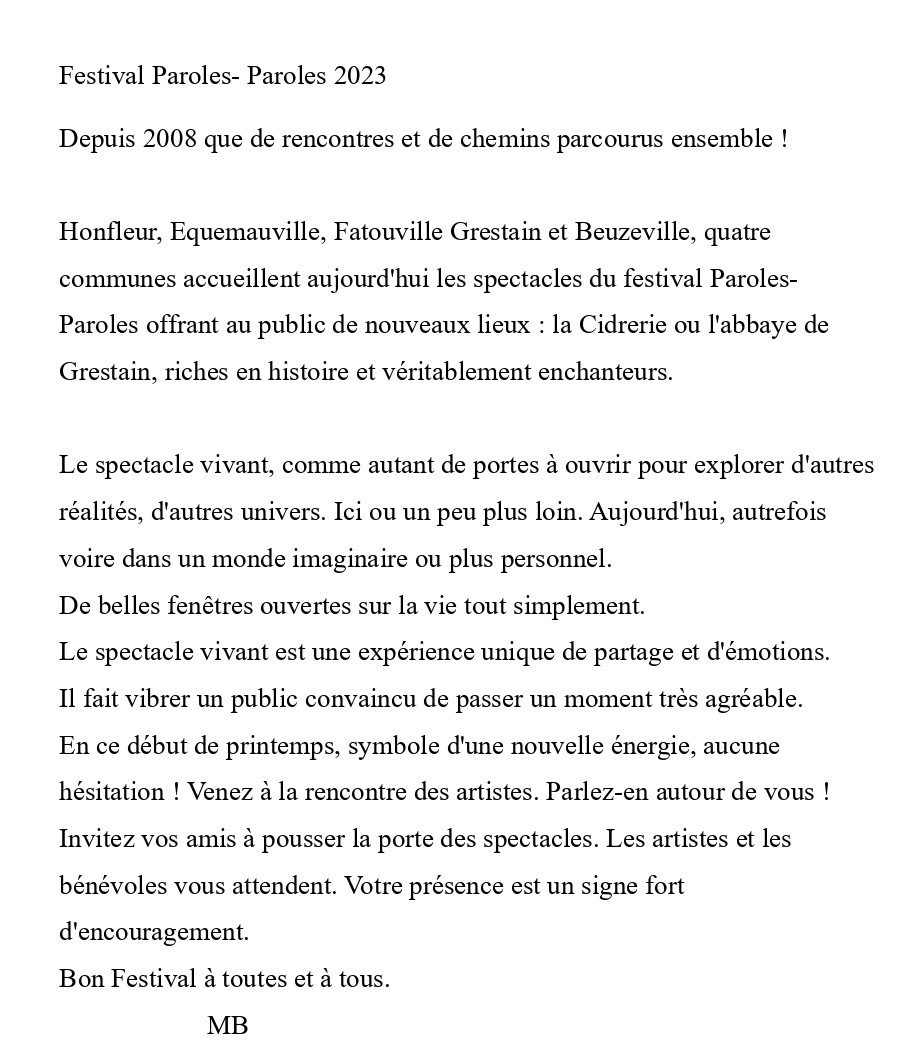 Festival Paroles- Paroles 2023

Depuis 2008 que de rencontres et de chemins parcourus ensemble !

Honfleur, Equemauville, Fatouville Grestain et Beuzeville, quatre communes accueillent aujourd'hui les spectacles du festival Paroles-Paroles offrant au public de nouveaux lieux : la Cidrerie ou l'abbaye de Grestain, riches en histoire et véritablement enchanteurs.

Le spectacle vivant, comme autant de portes à ouvrir pour explorer d'autres réalités, d'autres univers. Ici ou un peu plus loin. Aujourd'hui, autrefois voire dans un monde imaginaire ou plus personnel.
De belles fenêtres ouvertes sur la vie tout simplement.
Le spectacle vivant est une expérience unique de partage et d'émotions.
Il fait vibrer un public convaincu de passer un moment très agréable.
En ce début de printemps, symbole d'une nouvelle énergie, aucune hésitation ! Venez à la rencontre des artistes. Parlez-en autour de vous ! Invitez vos amis à pousser la porte des spectacles. Les artistes et les bénévoles vous attendent. Votre présence est un signe fort d'encouragement.
Bon Festival à toutes et à tous.
MB